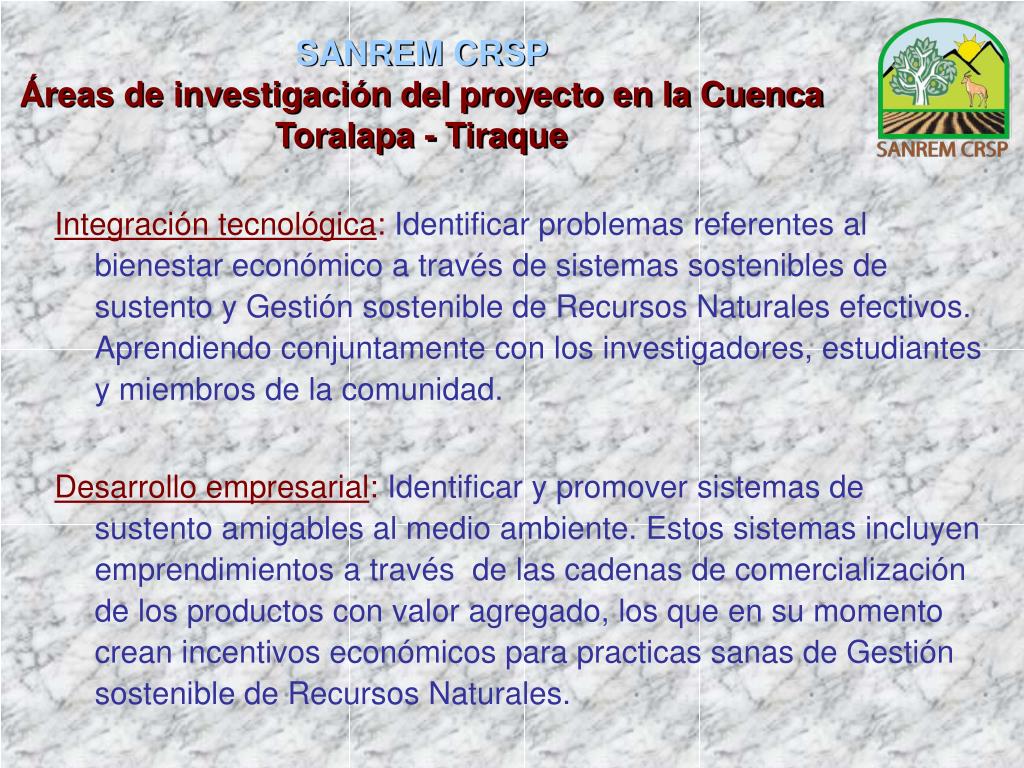 SANREM CRSP
Áreas de investigación del proyecto en la Cuenca Toralapa - Tiraque

SANREM CRSP

Integración tecnológica: Identificar problemas referentes al bienestar económico a través de sistemas sostenibles de sustento y Gestión sostenible de Recursos Naturales efectivos. Aprendiendo conjuntamente con los investigadores, estudiantes y miembros de la comunidad.

Desarrollo empresarial: Identificar y promover sistemas de sustento amigables al medio ambiente. Estos sistemas incluyen emprendimientos a través de las cadenas de comercialización de los productos con valor agregado, los que en su momento crean incentivos económicos para practicas sanas de Gestión sostenible de Recursos Naturales.